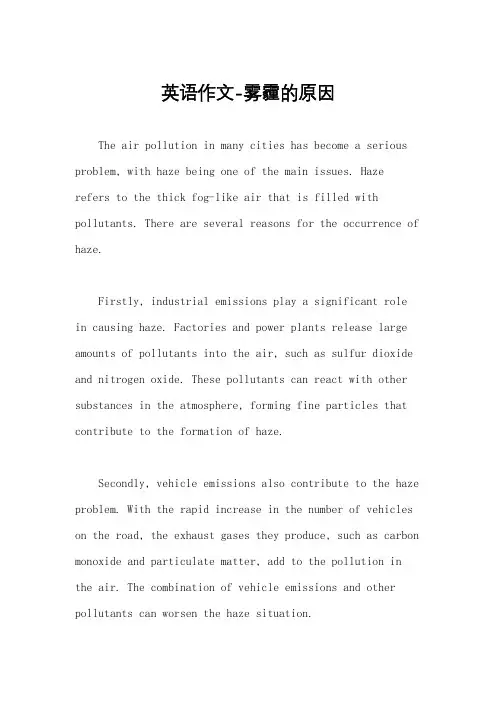 英语作文-雾霾的原因

The air pollution in many cities has become a serious problem, with haze being one of the main issues. Haze refers to the thick fog-like air that is filled with pollutants. There are several reasons for the occurrence of haze.

Firstly, industrial emissions play a significant role in causing haze. Factories and power plants release large amounts of pollutants into the air, such as sulfur dioxide and nitrogen oxide. These pollutants can react with other substances in the atmosphere, forming fine particles that contribute to the formation of haze.

Secondly, vehicle emissions also contribute to the haze problem. With the rapid increase in the number of vehicles on the road, the exhaust gases they produce, such as carbon monoxide and particulate matter, add to the pollution in the air. The combination of vehicle emissions and other pollutants can worsen the haze situation.